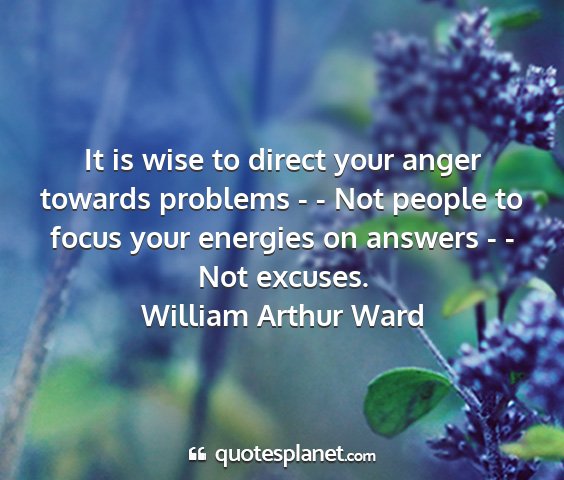 It is wise to direct your anger towards problems - - Not people to focus your energies on answers - - Not excuses.
William Arthur Ward

quotesplanet.com